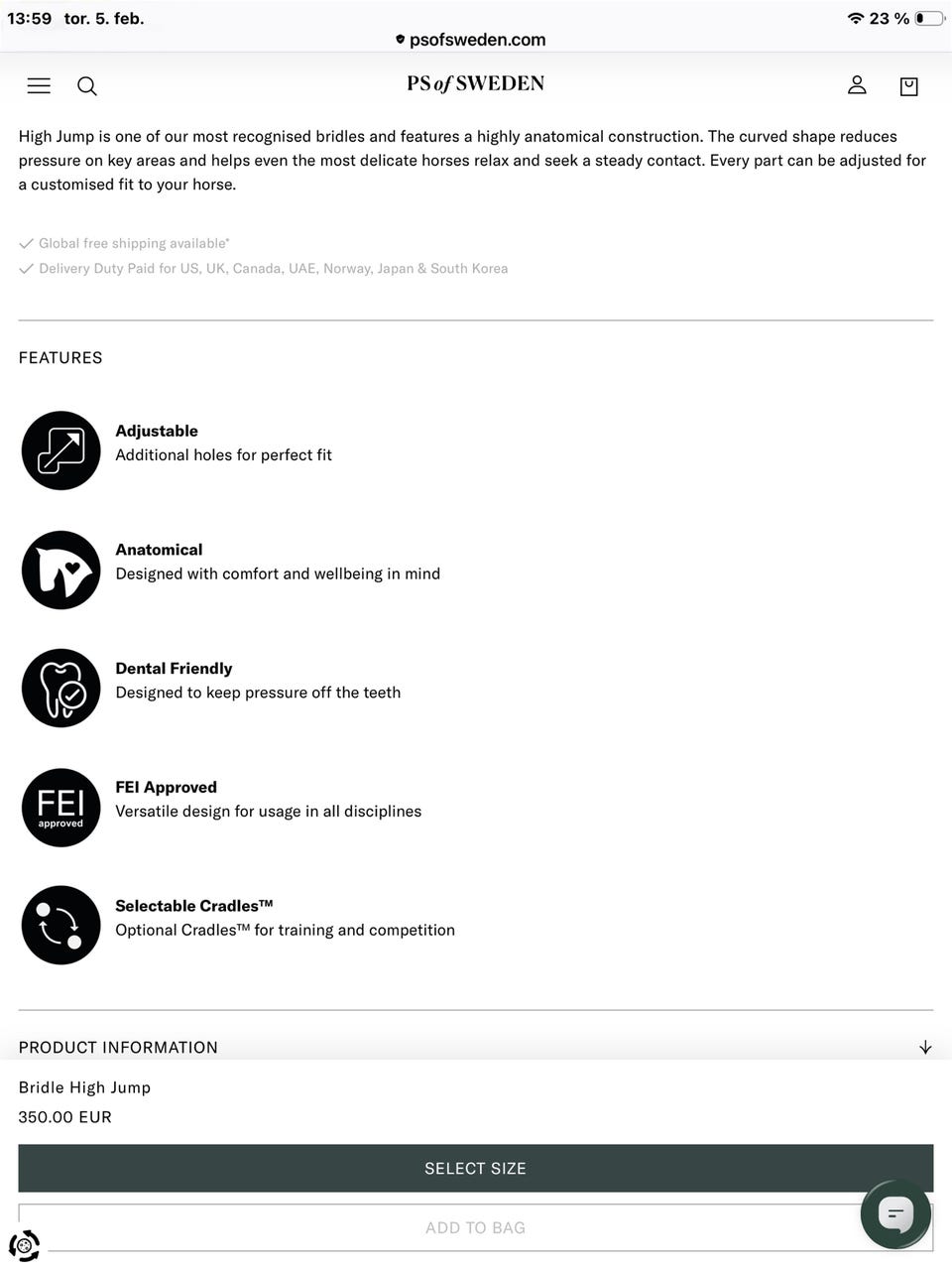 13:59 tor. 5. feb.
23 %
psofsweden.com

PS of SWEDEN

High Jump is one of our most recognised bridles and features a highly anatomical construction. The curved shape reduces pressure on key areas and helps even the most delicate horses relax and seek a steady contact. Every part can be adjusted for a customised fit to your horse.

Global free shipping available*
Delivery Duty Paid for US, UK, Canada, UAE, Norway, Japan & South Korea

FEATURES

Adjustable
Additional holes for perfect fit

Anatomical
Designed with comfort and wellbeing in mind

Dental Friendly
Designed to keep pressure off the teeth

FEI approved
FEI Approved
Versatile design for usage in all disciplines

Selectable Cradles™
Optional Cradles™ for training and competition

PRODUCT INFORMATION

Bridle High Jump
350.00 EUR

SELECT SIZE

ADD TO BAG